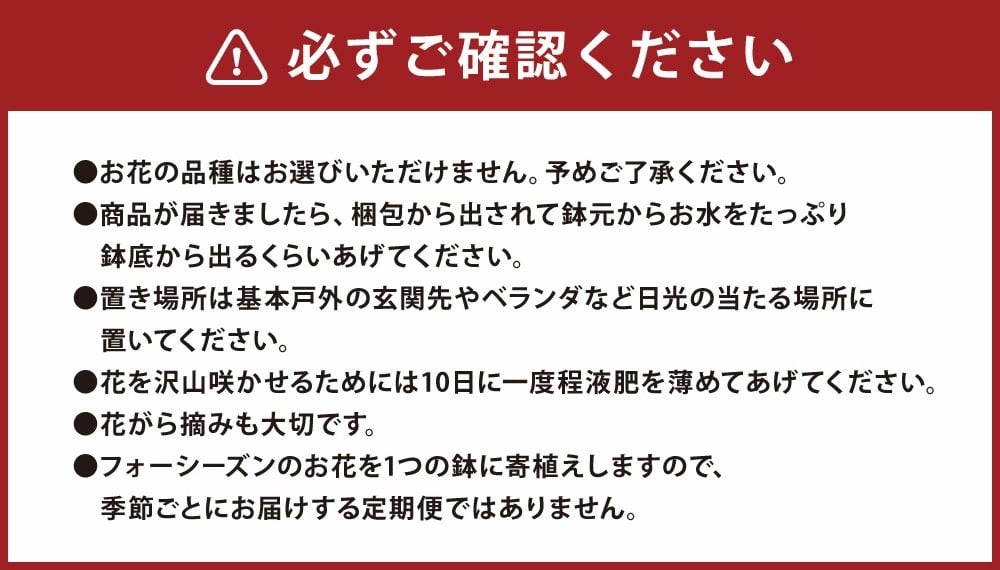 必ずご確認ください

●お花の品種はお選びいただけません。予めご了承ください。
●商品が届きましたら、梱包から出されて鉢元からお水をたっぷり鉢底から出るくらいあげてください。
●置き場所は基本戸外の玄関先やベランダなど日光の当たる場所に置いてください。
●花を沢山咲かせるためには10日に一度程液肥を薄めてあげてください。
●花がら摘みも大切です。
●フォーシーズンのお花を1つの鉢に寄植えしますので、季節ごとにお届けする定期便ではありません。